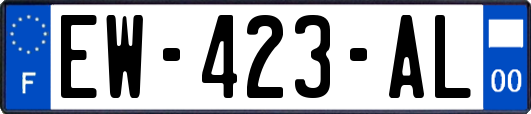 F

EW-423-AL

00